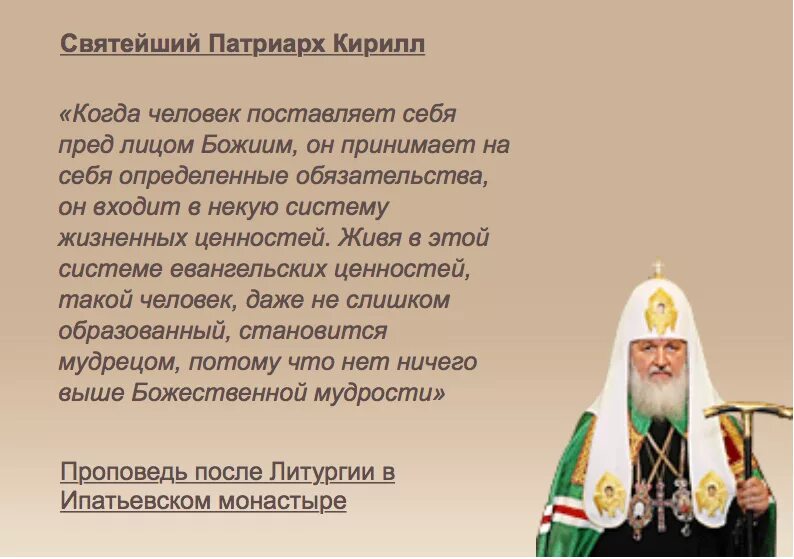 Святейший Патриарх Кирилл

«Когда человек поставляет себя пред лицом Божиим, он принимает на себя определенные обязательства, он входит в некую систему жизненных ценностей. Живя в этой системе евангельских ценностей, такой человек, даже не слишком образованный, становится мудрецом, потому что нет ничего выше Божественной мудрости»

Проповедь после Литургии в Ипатьевском монастыре